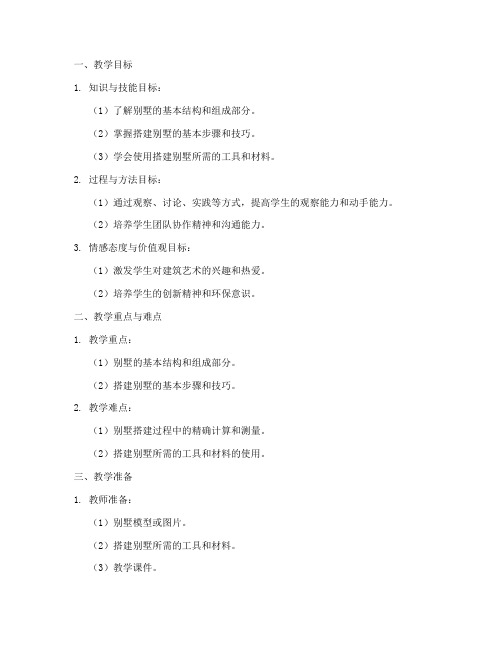 一、教学目标

1. 知识与技能目标：

（1）了解别墅的基本结构和组成部分。

（2）掌握搭建别墅的基本步骤和技巧。

（3）学会使用搭建别墅所需的工具和材料。

2. 过程与方法目标：

（1）通过观察、讨论、实践等方式，提高学生的观察能力和动手能力。

（2）培养学生团队协作精神和沟通能力。

3. 情感态度与价值观目标：

（1）激发学生对建筑艺术的兴趣和热爱。

（2）培养学生的创新精神和环保意识。

二、教学重点与难点

1. 教学重点：

（1）别墅的基本结构和组成部分。

（2）搭建别墅的基本步骤和技巧。

2. 教学难点：

（1）别墅搭建过程中的精确计算和测量。

（2）搭建别墅所需的工具和材料的使用。

三、教学准备

1. 教师准备：

（1）别墅模型或图片。

（2）搭建别墅所需的工具和材料。

（3）教学课件。